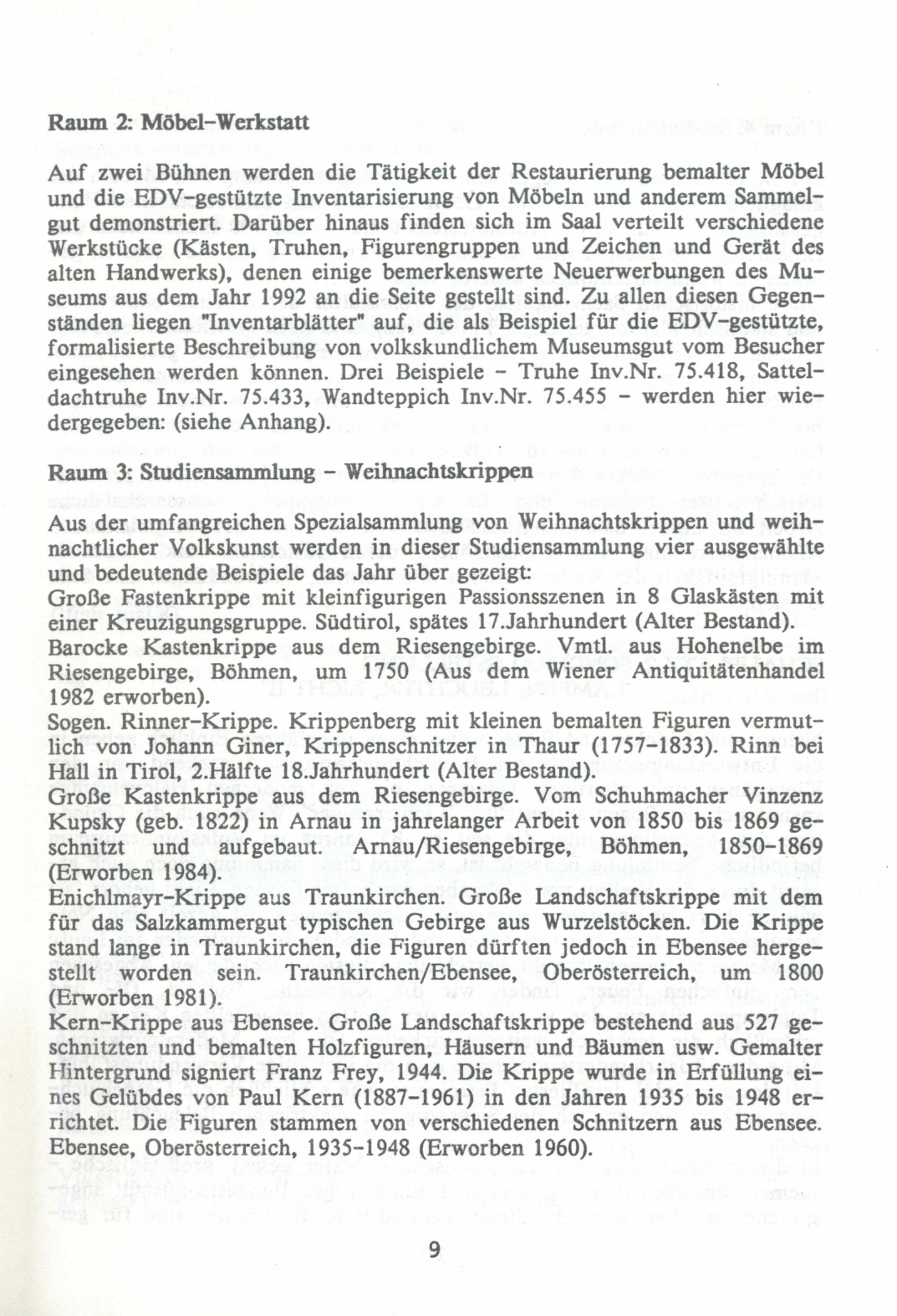 Raum 2: Möbel-Werkstatt

Auf zwei Bühnen werden die Tätigkeit der Restaurierung bemalter Möbel und die EDV-gestützte Inventarisierung von Möbeln und anderem Sammelgut demonstriert. Darüber hinaus finden sich im Saal verteilt verschiedene Werkstücke (Kästen, Truhen, Figurengruppen und Zeichen und Gerät des alten Handwerks), denen einige bemerkenswerte Neuerwerbungen des Museums aus dem Jahr 1992 an die Seite gestellt sind. Zu allen diesen Gegenständen liegen "Inventarblätter" auf, die als Beispiel für die EDV-gestützte, formalisierte Beschreibung von volkskundlichem Museumsgut vom Besucher eingesehen werden können. Drei Beispiele - Truhe Inv.Nr. 75.418, Satteldachtruhe Inv.Nr. 75.433, Wandteppich Inv.Nr. 75.455 - werden hier wiedergegeben: (siehe Anhang).

Raum 3: Studiensammlung - Weihnachtskrippen

Aus der umfangreichen Spezialsammlung von Weihnachtskrippen und weihnachtlicher Volkskunst werden in dieser Studiensammlung vier ausgewählte und bedeutende Beispiele das Jahr über gezeigt:
Große Fastenkrippe mit kleinfigurigen Passionsszenen in 8 Glaskästen mit einer Kreuzigungsgruppe. Südtirol, spätes 17.Jahrhundert (Alter Bestand).
Barocke Kastenkrippe aus dem Riesengebirge. Vmtl. aus Hohenelbe im Riesengebirge, Böhmen, um 1750 (Aus dem Wiener Antiquitätenhandel 1982 erworben).
Sogen. Rinner-Krippe. Krippenberg mit kleinen bemalten Figuren vermutlich von Johann Giner, Krippenschnitzer in Thaur (1757-1833). Rinn bei Hall in Tirol, 2.Hälfte 18.Jahrhundert (Alter Bestand).
Große Kastenkrippe aus dem Riesengebirge. Vom Schuhmacher Vinzenz Kupsky (geb. 1822) in Arnau in jahrelanger Arbeit von 1850 bis 1869 geschnitzt und aufgebaut. Arnau/Riesengebirge, Böhmen, 1850-1869 (Erworben 1984).
Enichlmayr-Krippe aus Traunkirchen. Große Landschaftskrippe mit dem für das Salzkammergut typischen Gebirge aus Wurzelstöcken. Die Krippe stand lange in Traunkirchen, die Figuren dürften jedoch in Ebensee hergestellt worden sein. Traunkirchen/Ebensee, Oberösterreich, um 1800 (Erworben 1981).
Kern-Krippe aus Ebensee. Große Landschaftskrippe bestehend aus 527 geschnitzten und bemalten Holzfiguren, Häusern und Bäumen usw. Gemalter Hintergrund signiert Franz Frey, 1944. Die Krippe wurde in Erfüllung eines Gelübdes von Paul Kern (1887-1961) in den Jahren 1935 bis 1948 errichtet. Die Figuren stammen von verschiedenen Schnitzern aus Ebensee. Ebensee, Oberösterreich, 1935-1948 (Erworben 1960).

9